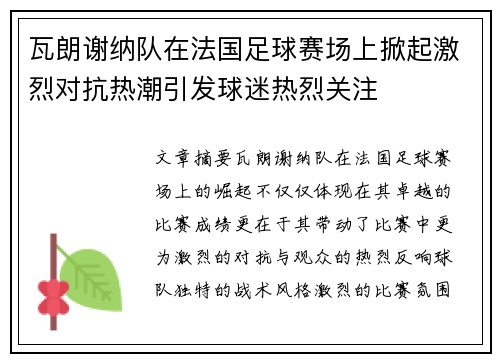 瓦朗谢纳队在法国足球赛场上掀起激烈对抗热潮引发球迷热烈关注

文章摘要瓦朗谢纳队在法国足球赛场上的崛起不仅仅体现在其卓越的比赛成绩更在于其带动了比赛中更为激烈的对抗与观众的热烈反响球队独特的战术风格激烈的比赛氛围